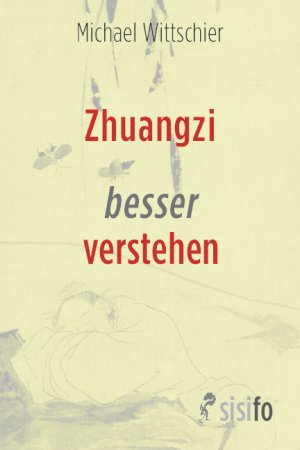 Michael Wittschier

Zhuangzi

besser
verstehen

sisifo